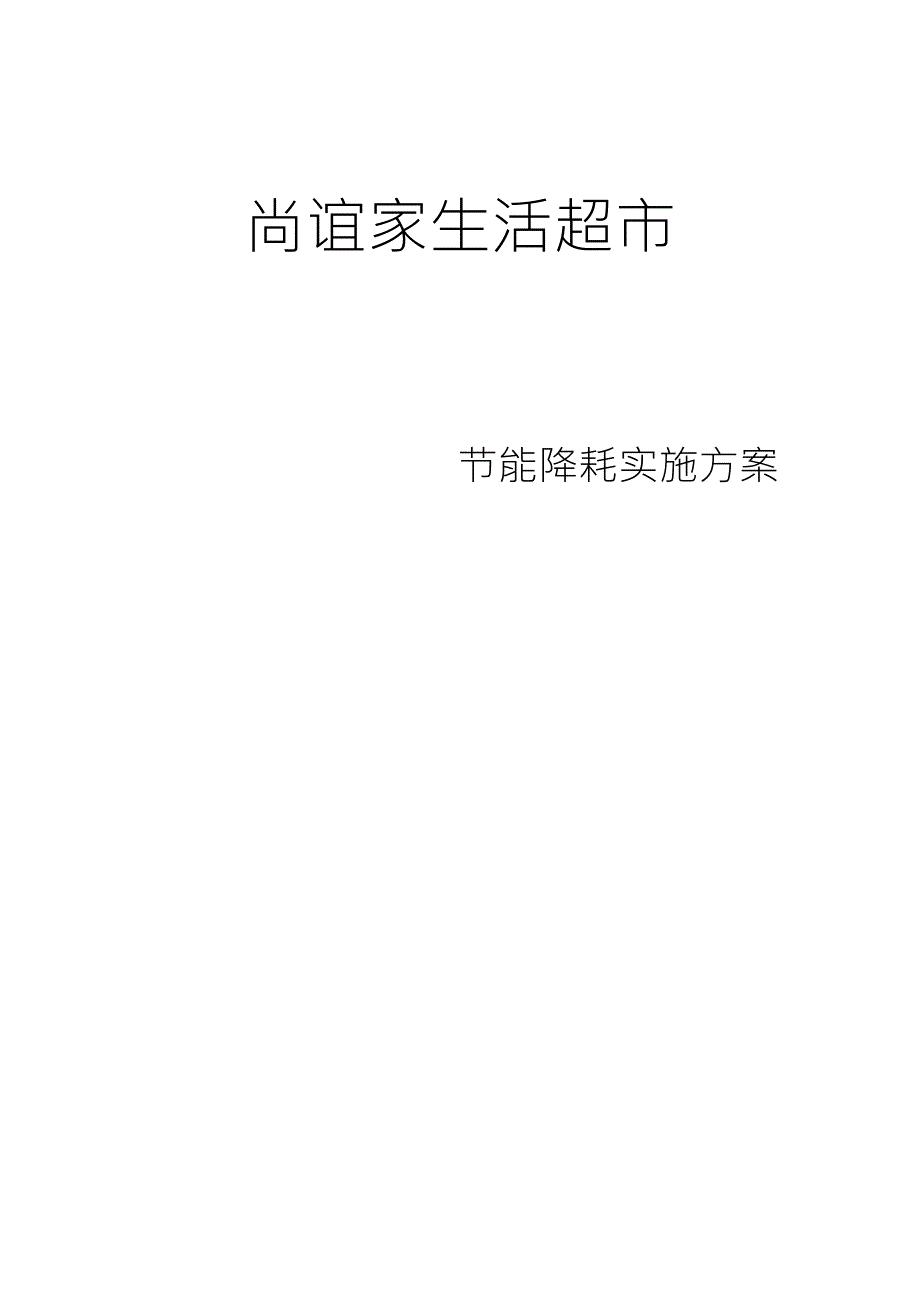 尚谊家生活超市

节能降耗实施方案